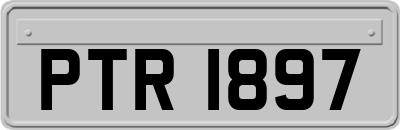 PTR 1897